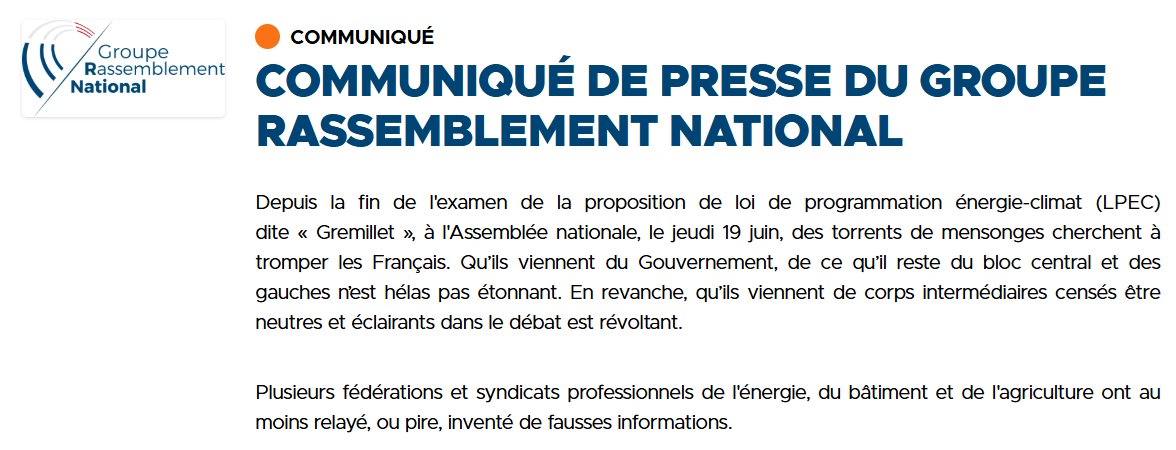 Groupe Rassemblement National

COMMUNIQUÉ

COMMUNIQUÉ DE PRESSE DU GROUPE RASSEMBLEMENT NATIONAL

Depuis la fin de l'examen de la proposition de loi de programmation énergie-climat (LPEC) dite « Gremillet », à l'Assemblée nationale, le jeudi 19 juin, des torrents de mensonges cherchent à tromper les Français. Qu'ils viennent du Gouvernement, de ce qu'il reste du bloc central et des gauches n'est hélas pas étonnant. En revanche, qu'ils viennent de corps intermédiaires censés être neutres et éclairants dans le débat est révoltant.

Plusieurs fédérations et syndicats professionnels de l'énergie, du bâtiment et de l'agriculture ont au moins relayé, ou pire, inventé de fausses informations.